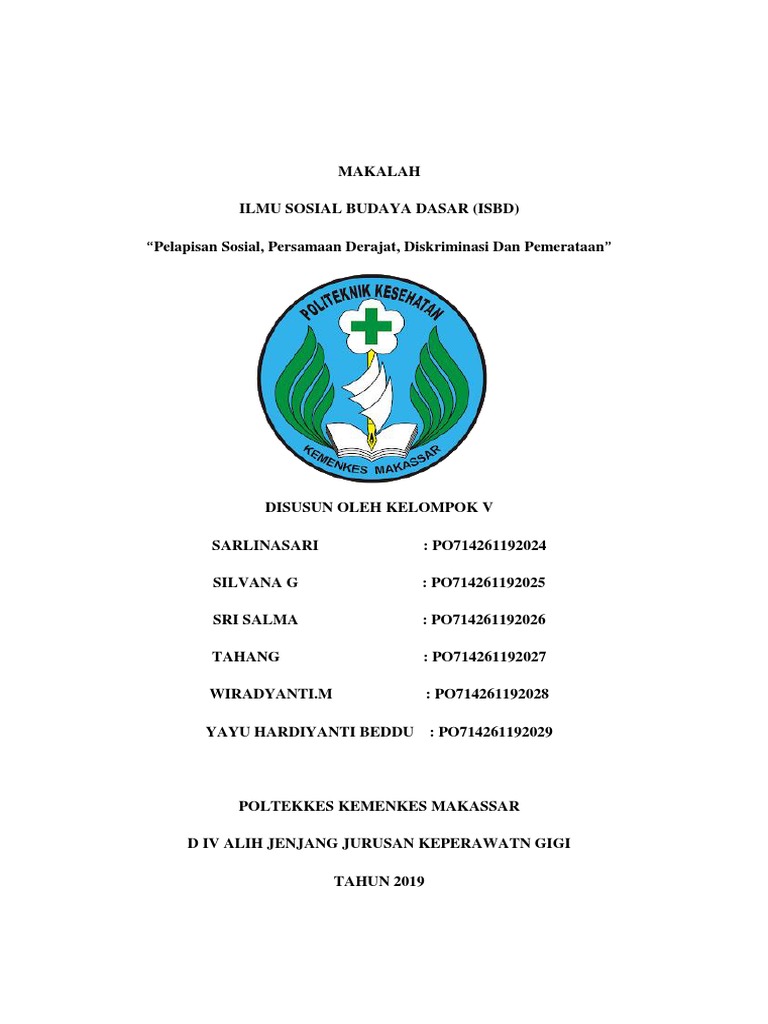 MAKALAH

ILMU SOSIAL BUDAYA DASAR (ISBD)

"Pelapisan Sosial, Persamaan Derajat, Diskriminasi Dan Pemerataan"

POLITEKNIK KESEHATAN

KEMENKES MAKASSAR

DISUSUN OLEH KELOMPOK V

SARLINASARI : PO714261192024

SILVANA G : PO714261192025

SRI SALMA : PO714261192026

TAHANG : PO714261192027

WIRADYANTI.M : PO714261192028

YAYU HARDIYANTI BEDDU : PO714261192029

POLTEKKES KEMENKES MAKASSAR

D IV ALIH JENJANG JURUSAN KEPERAWATN GIGI

TAHUN 2019